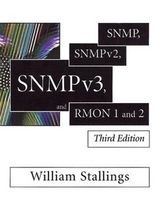 SNMP,

SNMPv2,

SNMPv3,

and

RMON 1 and 2

Third Edition

William Stallings